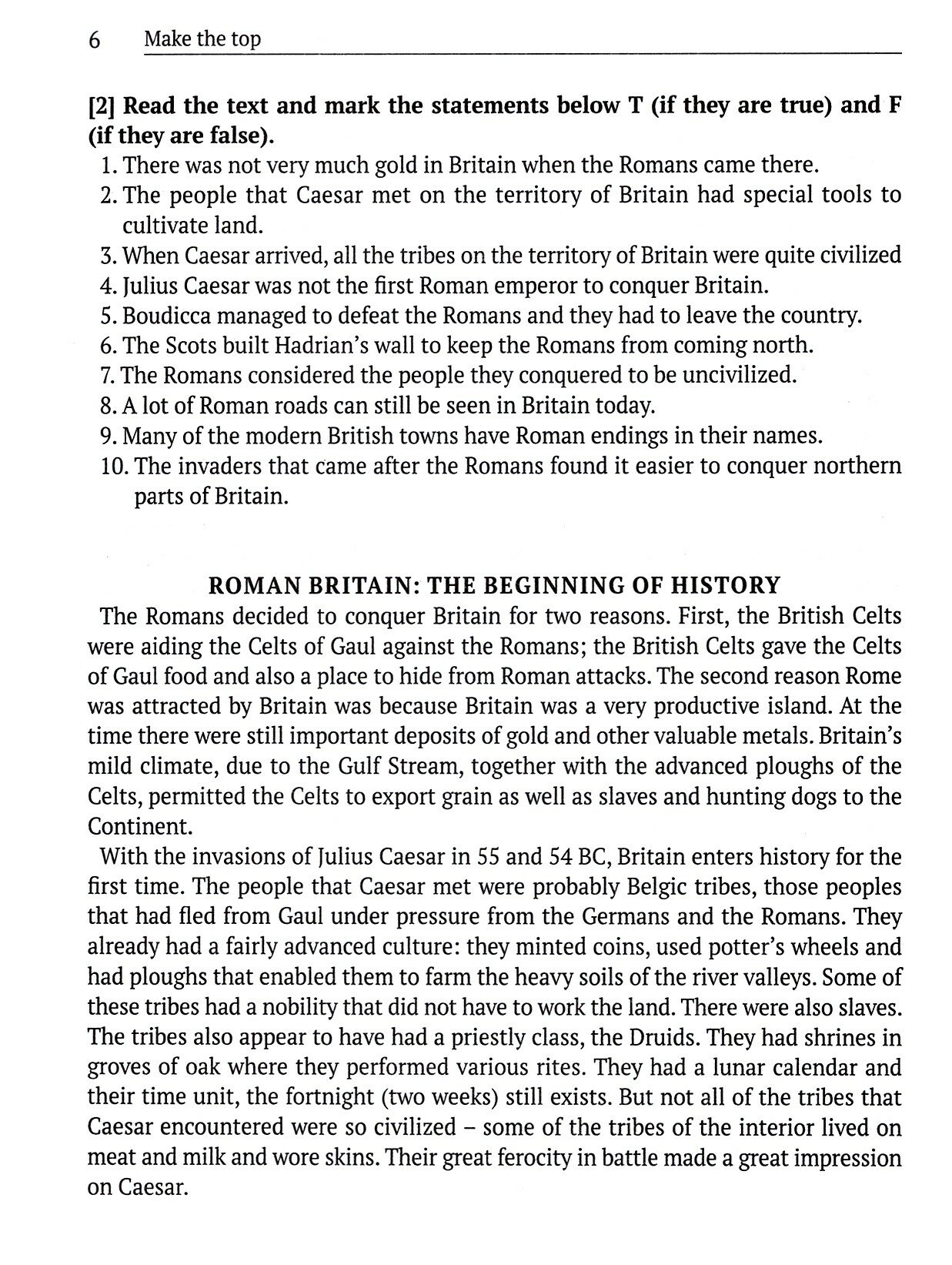 6 Make the top

[2] Read the text and mark the statements below T (if they are true) and F (if they are false).

1. There was not very much gold in Britain when the Romans came there.
2. The people that Caesar met on the territory of Britain had special tools to cultivate land.
3. When Caesar arrived, all the tribes on the territory of Britain were quite civilized
4. Julius Caesar was not the first Roman emperor to conquer Britain.
5. Boudicca managed to defeat the Romans and they had to leave the country.
6. The Scots built Hadrian's wall to keep the Romans from coming north.
7. The Romans considered the people they conquered to be uncivilized.
8. A lot of Roman roads can still be seen in Britain today.
9. Many of the modern British towns have Roman endings in their names.
10. The invaders that came after the Romans found it easier to conquer northern parts of Britain.

ROMAN BRITAIN: THE BEGINNING OF HISTORY

The Romans decided to conquer Britain for two reasons. First, the British Celts were aiding the Celts of Gaul against the Romans; the British Celts gave the Celts of Gaul food and also a place to hide from Roman attacks. The second reason Rome was attracted by Britain was because Britain was a very productive island. At the time there were still important deposits of gold and other valuable metals. Britain's mild climate, due to the Gulf Stream, together with the advanced ploughs of the Celts, permitted the Celts to export grain as well as slaves and hunting dogs to the Continent.

With the invasions of Julius Caesar in 55 and 54 BC, Britain enters history for the first time. The people that Caesar met were probably Belgic tribes, those peoples that had fled from Gaul under pressure from the Germans and the Romans. They already had a fairly advanced culture: they minted coins, used potter's wheels and had ploughs that enabled them to farm the heavy soils of the river valleys. Some of these tribes had a nobility that did not have to work the land. There were also slaves. The tribes also appear to have had a priestly class, the Druids. They had shrines in groves of oak where they performed various rites. They had a lunar calendar and their time unit, the fortnight (two weeks) still exists. But not all of the tribes that Caesar encountered were so civilized – some of the tribes of the interior lived on meat and milk and wore skins. Their great ferocity in battle made a great impression on Caesar.